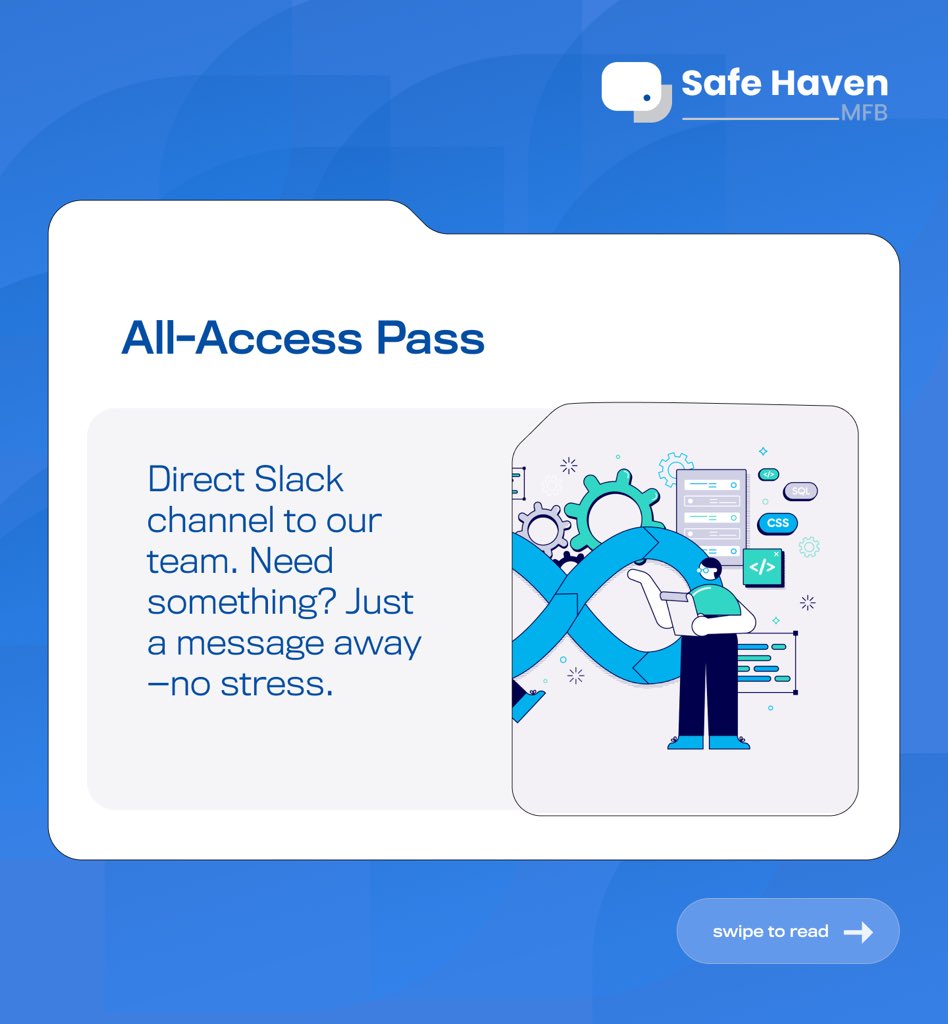 Safe Haven
MFB

All-Access Pass

Direct Slack channel to our team. Need something? Just a message away —no stress.

</>
SQL
CSS
</>

swipe to read